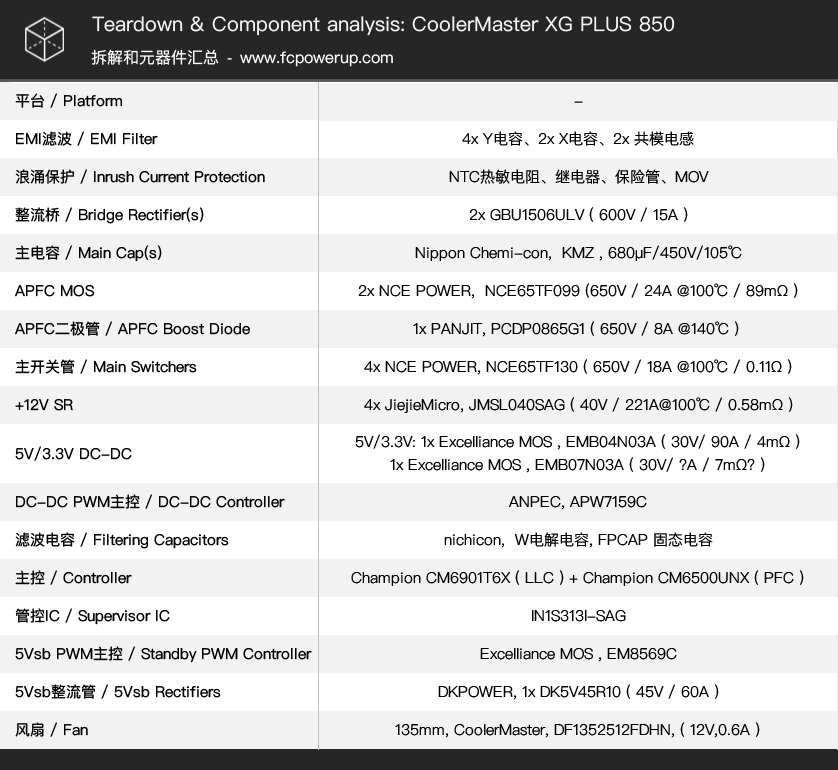 Teardown & Component analysis: CoolerMaster XG PLUS 850
拆解和元器件汇总 - www.fcpowerup.com

| | |
|---|---|
| 平台 / Platform | - |
| EMI滤波 / EMI Filter | 4x Y电容、2x X电容、2x 共模电感 |
| 浪涌保护 / Inrush Current Protection | NTC热敏电阻、继电器、保险管、MOV |
| 整流桥 / Bridge Rectifier(s) | 2x GBU1506ULV ( 600V / 15A ) |
| 主电容 / Main Cap(s) | Nippon Chemi-con, KMZ , 680μF/450V/105℃ |
| APFC MOS | 2x NCE POWER, NCE65TF099 (650V / 24A @100℃ / 89mΩ ) |
| APFC二极管 / APFC Boost Diode | 1x PANJIT, PCDP0865G1 ( 650V / 8A @140℃ ) |
| 主开关管 / Main Switchers | 4x NCE POWER, NCE65TF130 ( 650V / 18A @100℃ / 0.11Ω ) |
| +12V SR | 4x JiejieMicro, JMSL040SAG ( 40V / 221A@100℃ / 0.58mΩ ) |
| 5V/3.3V DC-DC | 5V/3.3V: 1x Excelliance MOS , EMB04N03A ( 30V/ 90A / 4mΩ ) 1x Excelliance MOS , EMB07N03A ( 30V/ ?A / 7mΩ? ) |
| DC-DC PWM主控 / DC-DC Controller | ANPEC, APW7159C |
| 滤波电容 / Filtering Capacitors | nichicon, W电解电容, FPCAP 固态电容 |
| 主控 / Controller | Champion CM6901T6X ( LLC ) + Champion CM6500UNX ( PFC ) |
| 管控IC / Supervisor IC | IN1S313I-SAG |
| 5Vsb PWM主控 / Standby PWM Controller | Excelliance MOS , EM8569C |
| 5Vsb整流管 / 5Vsb Rectifiers | DKPOWER, 1x DK5V45R10 ( 45V / 60A ) |
| 风扇 / Fan | 135mm, CoolerMaster, DF1352512FDHN, ( 12V,0.6A ) |